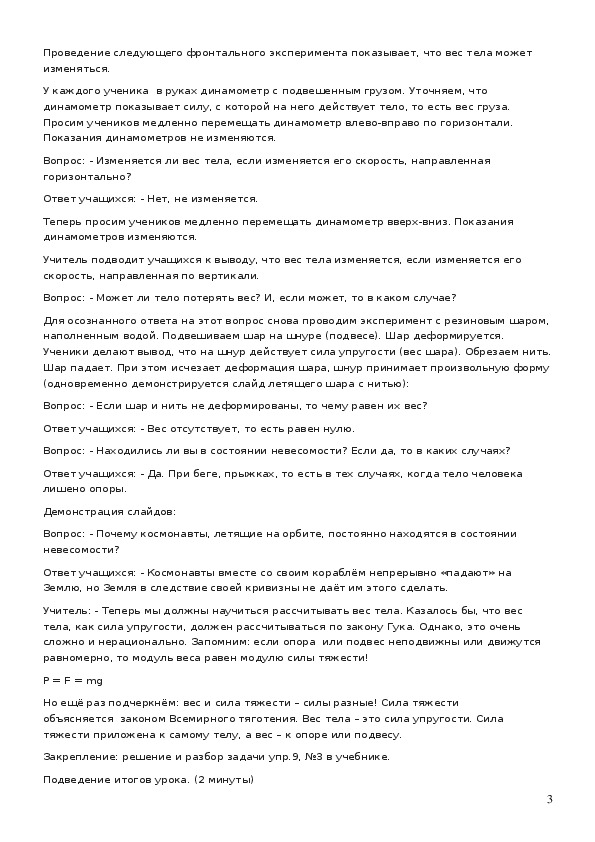 Проведение следующего фронтального эксперимента показывает, что вес тела может изменяться.

У каждого ученика в руках динамометр с подвешенным грузом. Уточняем, что динамометр показывает силу, с которой на него действует тело, то есть вес груза. Просим учеников медленно перемещать динамометр влево-вправо по горизонтали. Показания динамометров не изменяются.

Вопрос: - Изменяется ли вес тела, если изменяется его скорость, направленная горизонтально?

Ответ учащихся: - Нет, не изменяется.

Теперь просим учеников медленно перемещать динамометр вверх-вниз. Показания динамометров изменяются.

Учитель подводит учащихся к выводу, что вес тела изменяется, если изменяется его скорость, направленная по вертикали.

Вопрос: - Может ли тело потерять вес? И, если может, то в каком случае?

Для осознанного ответа на этот вопрос снова проводим эксперимент с резиновым шаром, наполненным водой. Подвешиваем шар на шнуре (подвесе). Шар деформируется. Ученики делают вывод, что на шнур действует сила упругости (вес шара). Обрезаем нить. Шар падает. При этом исчезает деформация шара, шнур принимает произвольную форму (одновременно демонстрируется слайд летящего шара с нитью):

Вопрос: - Если шар и нить не деформированы, то чему равен их вес?

Ответ учащихся: - Вес отсутствует, то есть равен нулю.

Вопрос: - Находились ли вы в состоянии невесомости? Если да, то в каких случаях?

Ответ учащихся: - Да. При беге, прыжках, то есть в тех случаях, когда тело человека лишено опоры.

Демонстрация слайдов:

Вопрос: - Почему космонавты, летящие на орбите, постоянно находятся в состоянии невесомости?

Ответ учащихся: - Космонавты вместе со своим кораблём непрерывно «падают» на Землю, но Земля в следствие своей кривизны не даёт им этого сделать.

Учитель: - Теперь мы должны научиться рассчитывать вес тела. Казалось бы, что вес тела, как сила упругости, должен рассчитываться по закону Гука. Однако, это очень сложно и нерационально. Запомним: если опора или подвес неподвижны или движутся равномерно, то модуль веса равен модулю силы тяжести!

P = F = mg

Но ещё раз подчеркнём: вес и сила тяжести – силы разные! Сила тяжести объясняется законом Всемирного тяготения. Вес тела – это сила упругости. Сила тяжести приложена к самому телу, а вес – к опоре или подвесу.

Закрепление: решение и разбор задачи упр.9, №3 в учебнике.

Подведение итогов урока. (2 минуты)

3